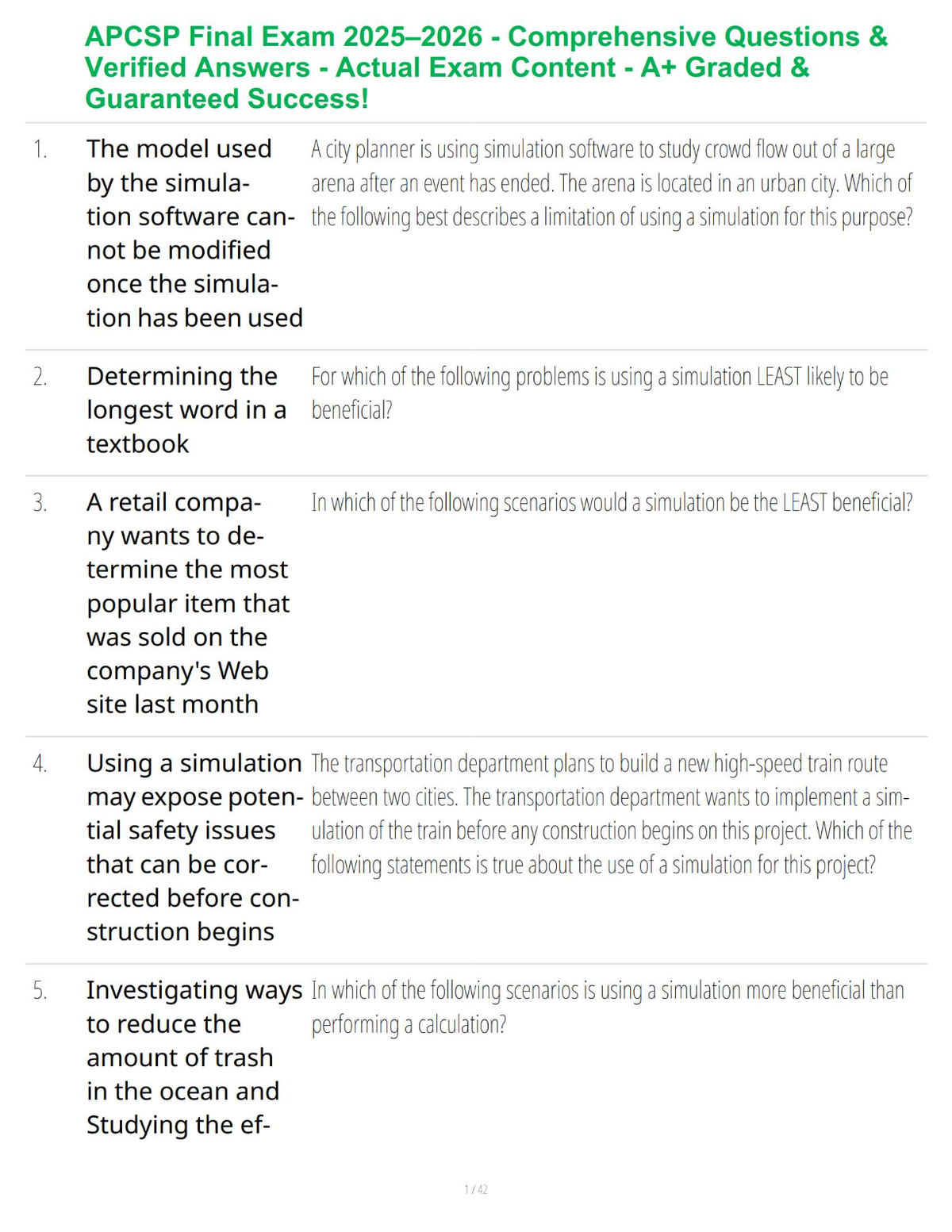 APCSP Final Exam 2025–2026 - Comprehensive Questions & Verified Answers - Actual Exam Content - A+ Graded & Guaranteed Success!

1. The model used by the simulation software cannot be modified once the simulation has been used

A city planner is using simulation software to study crowd flow out of a large arena after an event has ended. The arena is located in an urban city. Which of the following best describes a limitation of using a simulation for this purpose?

2. Determining the longest word in a textbook

For which of the following problems is using a simulation LEAST likely to be beneficial?

3. A retail company wants to determine the most popular item that was sold on the company's Web site last month

In which of the following scenarios would a simulation be the LEAST beneficial?

4. Using a simulation may expose potential safety issues that can be corrected before construction begins

The transportation department plans to build a new high-speed train route between two cities. The transportation department wants to implement a simulation of the train before any construction begins on this project. Which of the following statements is true about the use of a simulation for this project?

5. Investigating ways to reduce the amount of trash in the ocean and Studying the ef-

In which of the following scenarios is using a simulation more beneficial than performing a calculation?

1 / 42